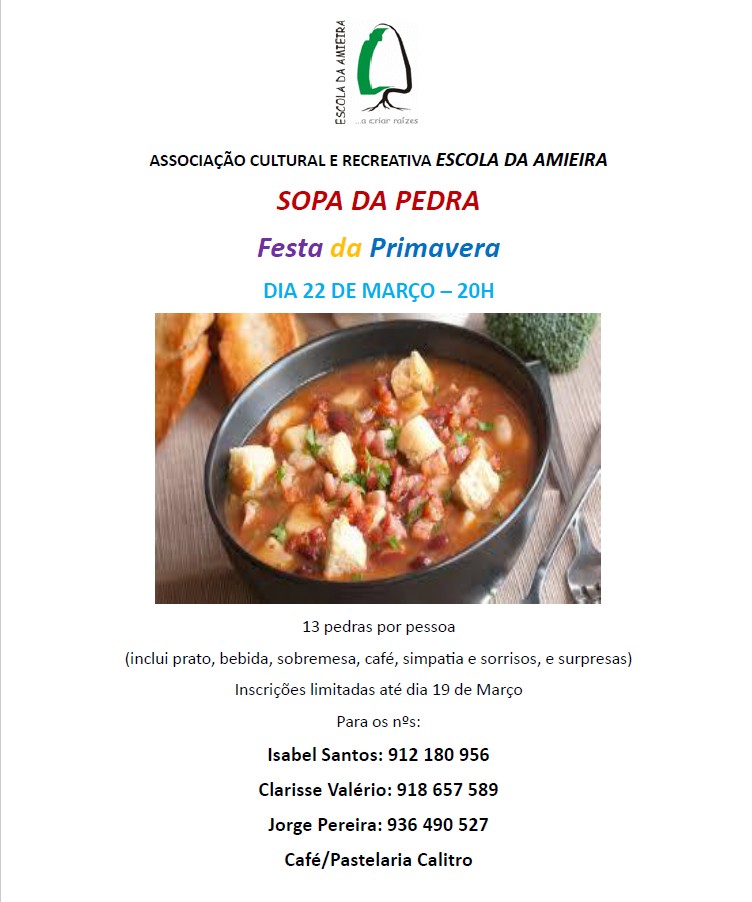 ESCOLA DA AMIEIRA
...a criar raízes

ASSOCIAÇÃO CULTURAL E RECREATIVA ESCOLA DA AMIEIRA

SOPA DA PEDRA

Festa da Primavera

DIA 22 DE MARÇO – 20H

13 pedras por pessoa

(inclui prato, bebida, sobremesa, café, simpatia e sorrisos, e surpresas)

Inscrições limitadas até dia 19 de Março

Para os nºs:

Isabel Santos: 912 180 956

Clarisse Valério: 918 657 589

Jorge Pereira: 936 490 527

Café/Pastelaria Calitro